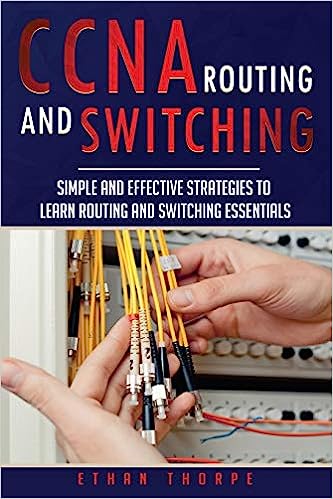 CCNA ROUTING AND SWITCHING

SIMPLE AND EFFECTIVE STRATEGIES TO LEARN ROUTING AND SWITCHING ESSENTIALS

ETHAN THORPE